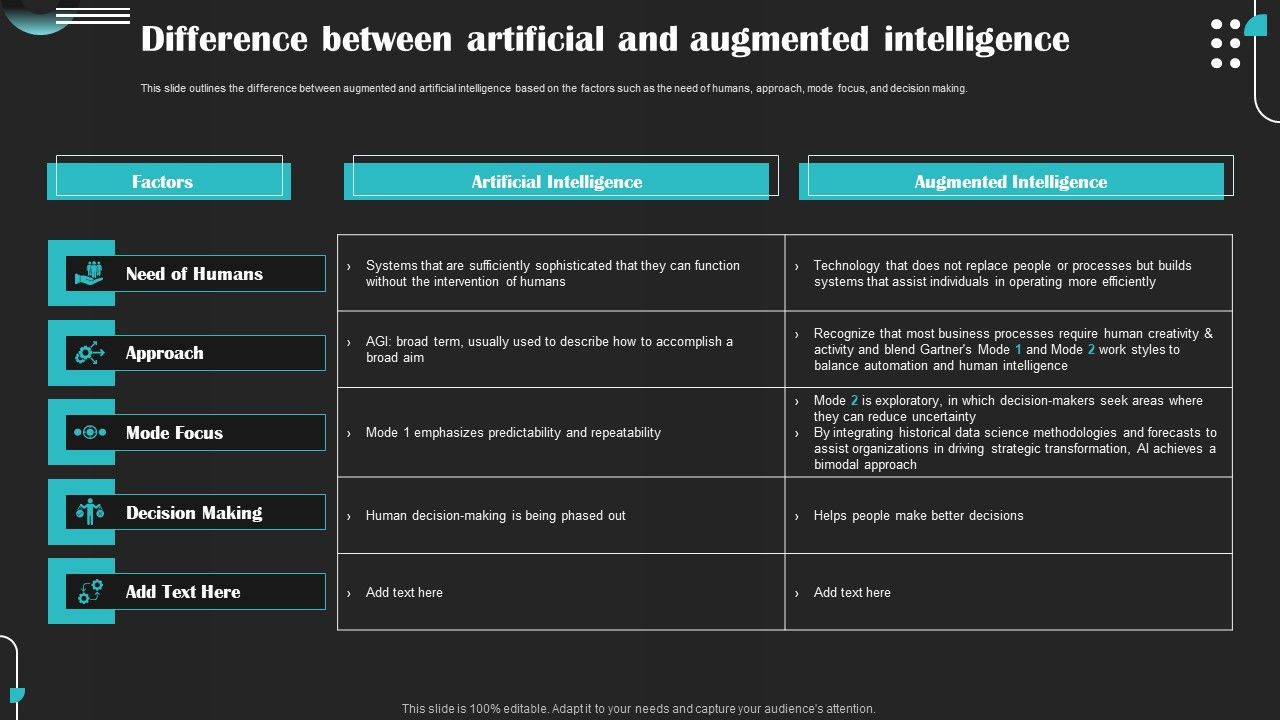 Difference between artificial and augmented intelligence

This slide outlines the difference between augmented and artificial intelligence based on the factors such as the need of humans, approach, mode focus, and decision making.

| Factors | Artificial Intelligence | Augmented Intelligence |
|---|---|---|
| Need of Humans | › Systems that are sufficiently sophisticated that they can function without the intervention of humans | › Technology that does not replace people or processes but builds systems that assist individuals in operating more efficiently |
| Approach | › AGI: broad term, usually used to describe how to accomplish a broad aim | › Recognize that most business processes require human creativity & activity and blend Gartner's Mode 1 and Mode 2 work styles to balance automation and human intelligence |
| Mode Focus | › Mode 1 emphasizes predictability and repeatability | › Mode 2 is exploratory, in which decision-makers seek areas where they can reduce uncertainty › By integrating historical data science methodologies and forecasts to assist organizations in driving strategic transformation, AI achieves a bimodal approach |
| Decision Making | › Human decision-making is being phased out | › Helps people make better decisions |
| Add Text Here | › Add text here | › Add text here |

This slide is 100% editable. Adapt it to your needs and capture your audience's attention.